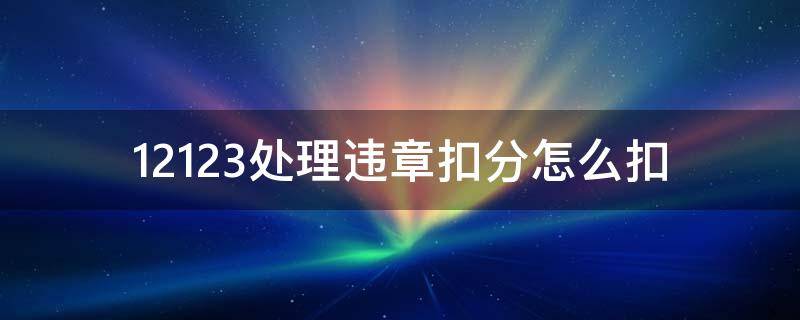 12123处理违章扣分怎么扣